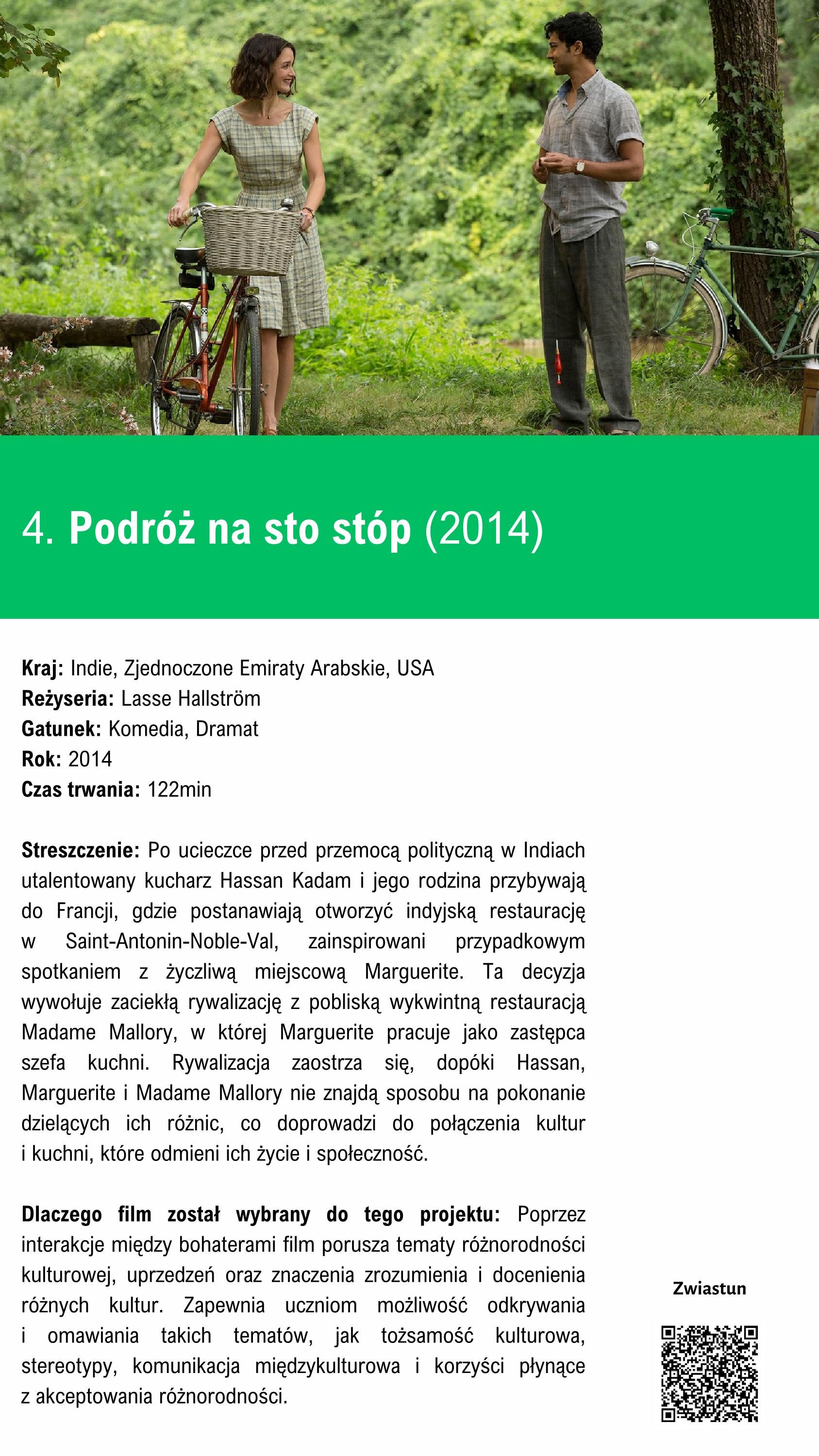 4. Podróż na sto stóp (2014)

Kraj: Indie, Zjednoczone Emiraty Arabskie, USA
Reżyseria: Lasse Hallström
Gatunek: Komedia, Dramat
Rok: 2014
Czas trwania: 122min

Streszczenie: Po ucieczce przed przemocą polityczną w Indiach utalentowany kucharz Hassan Kadam i jego rodzina przybywają do Francji, gdzie postanawiają otworzyć indyjską restaurację w Saint-Antonin-Noble-Val, zainspirowani przypadkowym spotkaniem z życzliwą miejscową Marguerite. Ta decyzja wywołuje zaciekłą rywalizację z pobliską wykwintną restauracją Madame Mallory, w której Marguerite pracuje jako zastępca szefa kuchni. Rywalizacja zaostrza się, dopóki Hassan, Marguerite i Madame Mallory nie znajdą sposobu na pokonanie dzielących ich różnic, co doprowadzi do połączenia kultur i kuchni, które odmieni ich życie i społeczność.

Dlaczego film został wybrany do tego projektu: Poprzez interakcje między bohaterami film porusza tematy różnorodności kulturowej, uprzedzeń oraz znaczenia zrozumienia i docenienia różnych kultur. Zapewnia uczniom możliwość odkrywania i omawiania takich tematów, jak tożsamość kulturowa, stereotypy, komunikacja międzykulturowa i korzyści płynące z akceptowania różnorodności.

Zwiastun